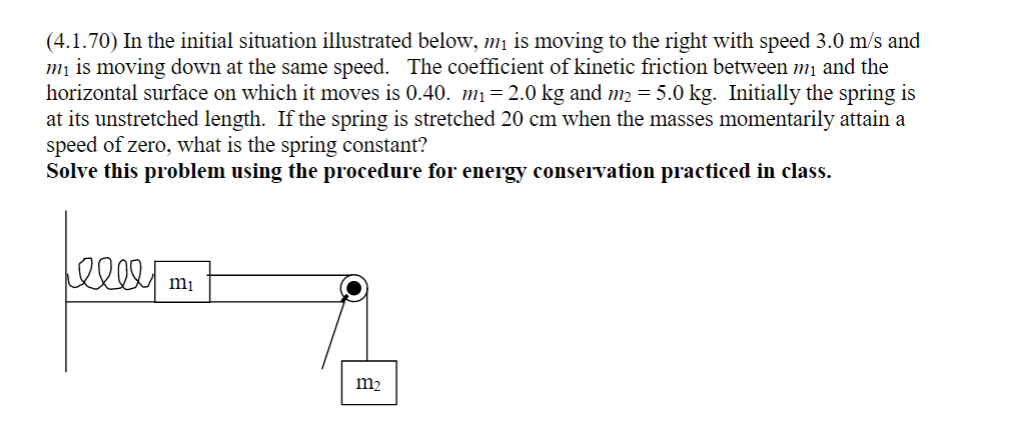 (4.1.70) In the initial situation illustrated below, $m_1$ is moving to the right with speed 3.0 m/s and $m_1$ is moving down at the same speed. The coefficient of kinetic friction between $m_1$ and the horizontal surface on which it moves is 0.40. $m_1 = 2.0$ kg and $m_2 = 5.0$ kg. Initially the spring is at its unstretched length. If the spring is stretched 20 cm when the masses momentarily attain a speed of zero, what is the spring constant?
**Solve this problem using the procedure for energy conservation practiced in class.**

$m_1$

$m_2$